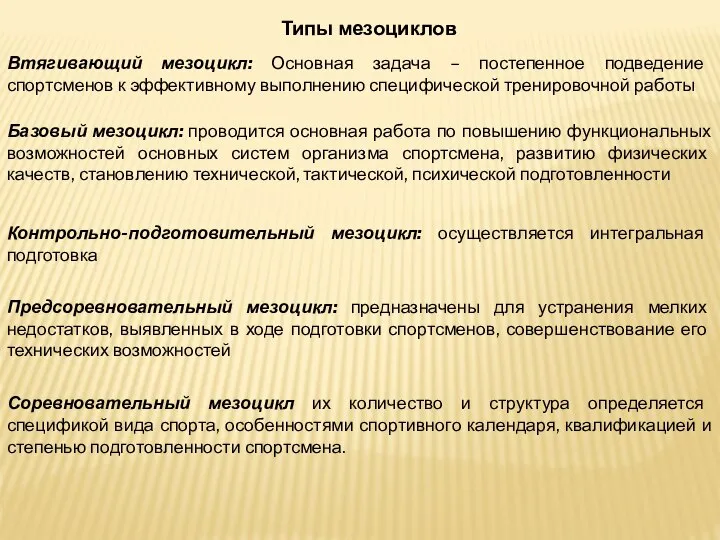 Типы мезоциклов

Втягивающий мезоцикл: Основная задача – постепенное подведение спортсменов к эффективному выполнению специфической тренировочной работы

Базовый мезоцикл: проводится основная работа по повышению функциональных возможностей основных систем организма спортсмена, развитию физических качеств, становлению технической, тактической, психической подготовленности

Контрольно-подготовительный мезоцикл: осуществляется интегральная подготовка

Предсоревновательный мезоцикл: предназначены для устранения мелких недостатков, выявленных в ходе подготовки спортсменов, совершенствование его технических возможностей

Соревновательный мезоцикл их количество и структура определяется спецификой вида спорта, особенностями спортивного календаря, квалификацией и степенью подготовленности спортсмена.